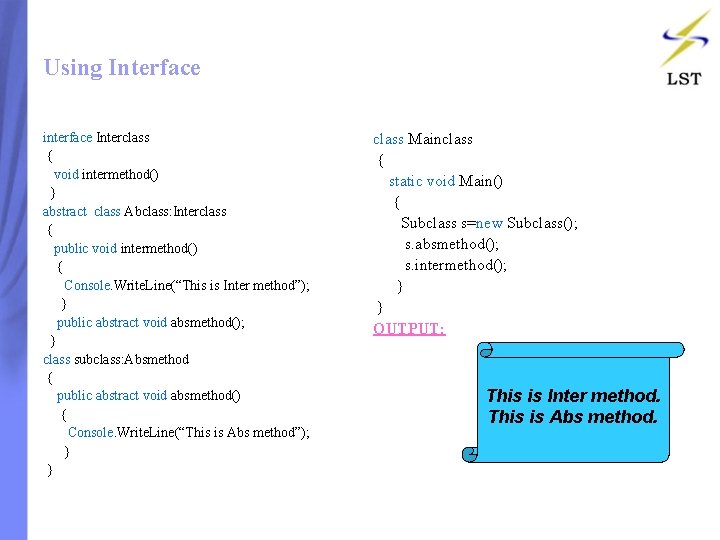 LST

Using Interface

interface Interclass
{
void intermethod()
}
abstract class Abclass:Interclass
{
public void intermethod()
{
Console.WriteLine("This is Inter method");
}
public abstract void absmethod();
}
class subclass:Absmethod
{
public abstract void absmethod()
{
Console.WriteLine("This is Abs method");
}
}

class Mainclass
{
static void Main()
{
Subclass s=new Subclass();
s.absmethod();
s.intermethod();
}
}
OUTPUT:

This is Inter method.
This is Abs method.